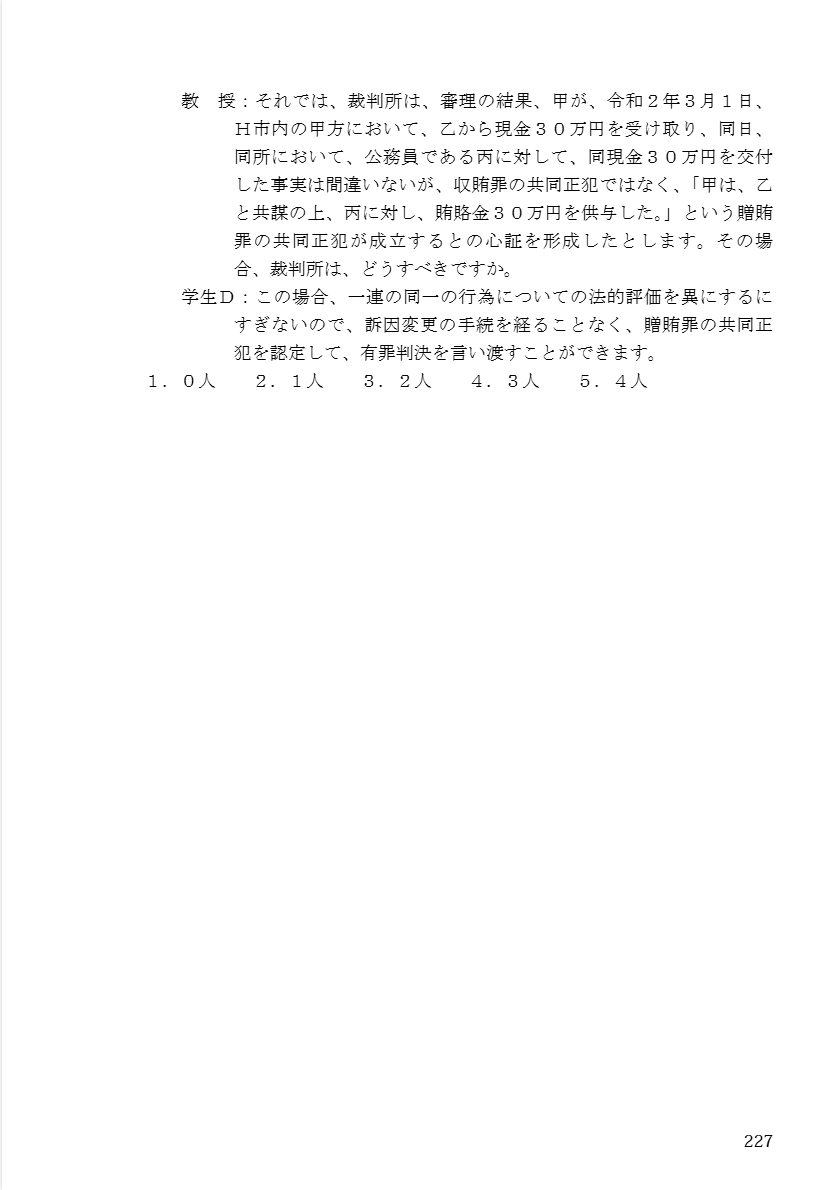 教　授：それでは、裁判所は、審理の結果、甲が、令和２年３月１日、Ｈ市内の甲方において、乙から現金３０万円を受け取り、同日、同所において、公務員である丙に対して、同現金３０万円を交付した事実は間違いないが、収賄罪の共同正犯ではなく、「甲は、乙と共謀の上、丙に対し、賄賂金３０万円を供与した。」という贈賄罪の共同正犯が成立するとの心証を形成したとします。その場合、裁判所は、どうすべきですか。

学生Ｄ：この場合、一連の同一の行為についての法的評価を異にするにすぎないので、訴因変更の手続を経ることなく、贈賄罪の共同正犯を認定して、有罪判決を言い渡すことができます。

１．０人　２．１人　３．２人　４．３人　５．４人

227